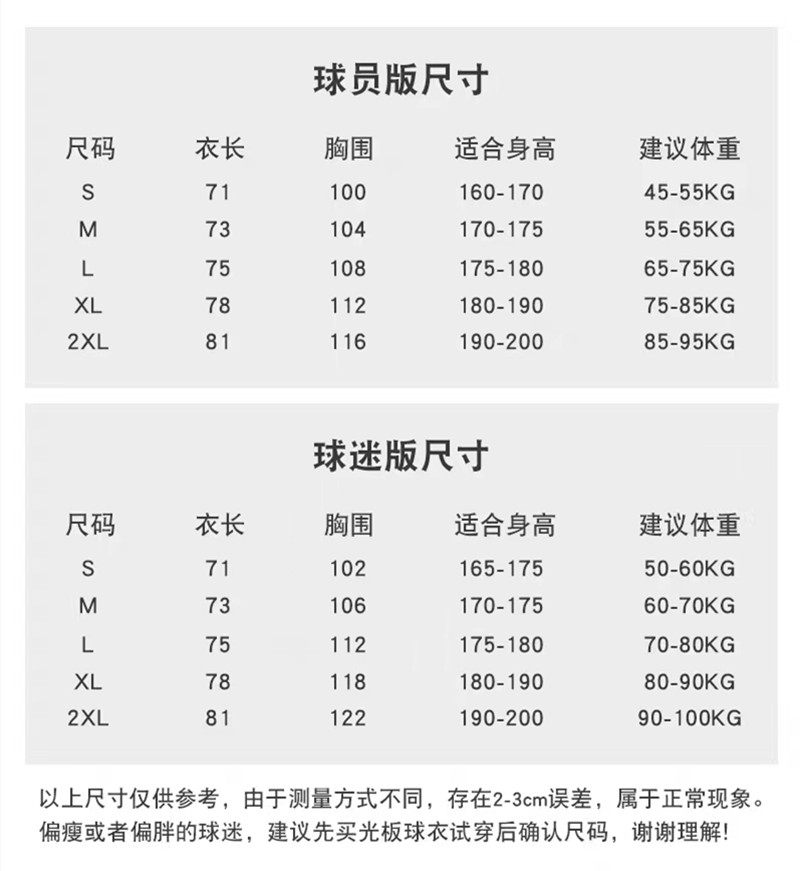 球员版尺寸

| 尺码 | 衣长 | 胸围 | 适合身高 | 建议体重 |
|---|---|---|---|---|
| S | 71 | 100 | 160-170 | 45-55KG |
| M | 73 | 104 | 170-175 | 55-65KG |
| L | 75 | 108 | 175-180 | 65-75KG |
| XL | 78 | 112 | 180-190 | 75-85KG |
| 2XL | 81 | 116 | 190-200 | 85-95KG |

球迷版尺寸

| 尺码 | 衣长 | 胸围 | 适合身高 | 建议体重 |
|---|---|---|---|---|
| S | 71 | 102 | 165-175 | 50-60KG |
| M | 73 | 106 | 170-175 | 60-70KG |
| L | 75 | 112 | 175-180 | 70-80KG |
| XL | 78 | 118 | 180-190 | 80-90KG |
| 2XL | 81 | 122 | 190-200 | 90-100KG |

以上尺寸仅供参考，由于测量方式不同，存在2-3cm误差，属于正常现象。偏瘦或者偏胖的球迷，建议先买光板球衣试穿后确认尺码，谢谢理解！